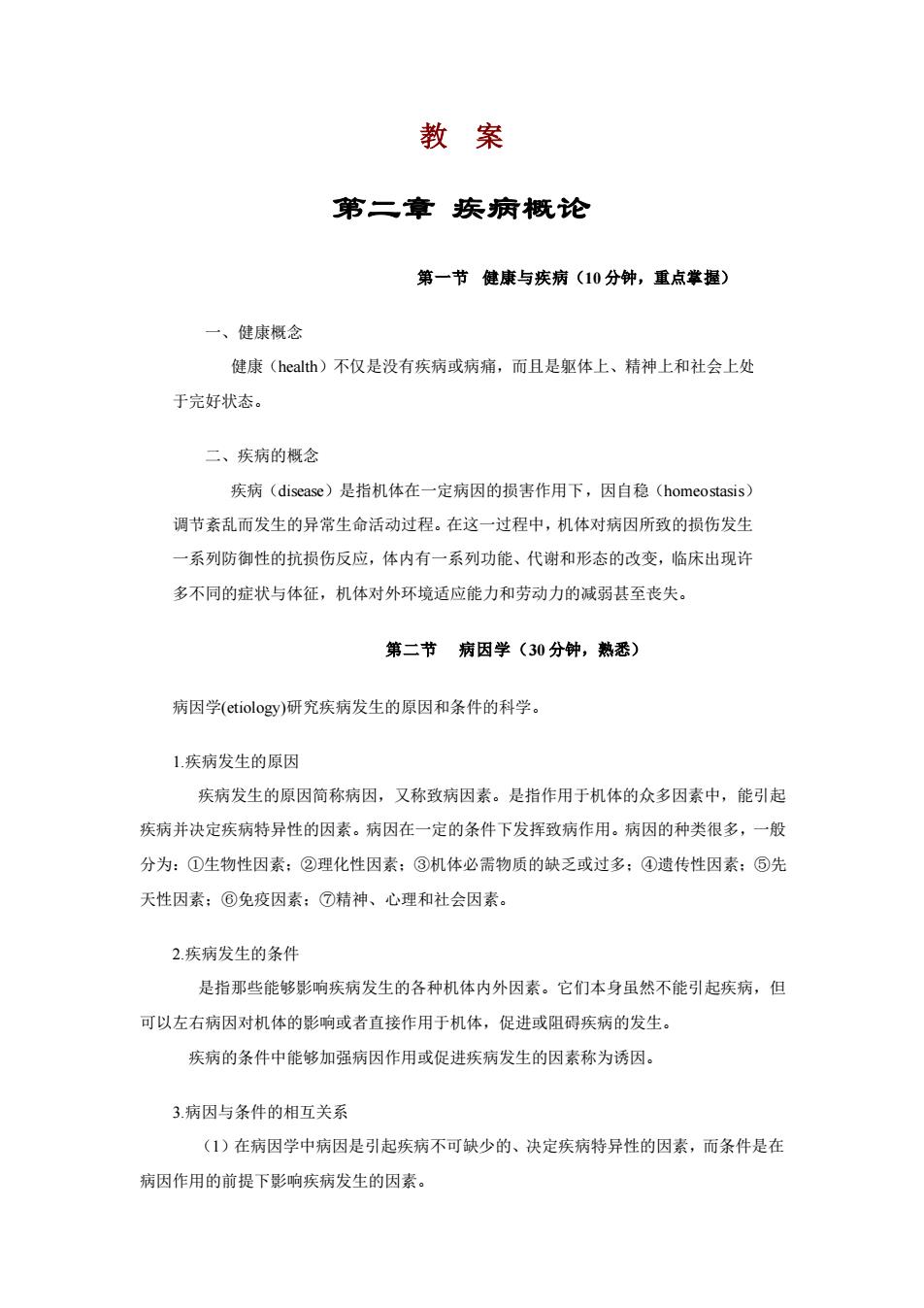 教 案

第二章 疾病概论

第一节 健康与疾病（10 分钟，重点掌握）

一、健康概念

健康（health）不仅是没有疾病或病痛，而且是躯体上、精神上和社会上处于完好状态。

二、疾病的概念

疾病（disease）是指机体在一定病因的损害作用下，因自稳（homeostasis）调节紊乱而发生的异常生命活动过程。在这一过程中，机体对病因所致的损伤发生一系列防御性的抗损伤反应，体内有一系列功能、代谢和形态的改变，临床出现许多不同的症状与体征，机体对外环境适应能力和劳动力的减弱甚至丧失。

第二节 病因学（30 分钟，熟悉）

病因学(etiology)研究疾病发生的原因和条件的科学。

1.疾病发生的原因

疾病发生的原因简称病因，又称致病因素。是指作用于机体的众多因素中，能引起疾病并决定疾病特异性的因素。病因在一定的条件下发挥致病作用。病因的种类很多，一般分为：①生物性因素；②理化性因素；③机体必需物质的缺乏或过多；④遗传性因素；⑤先天性因素；⑥免疫因素；⑦精神、心理和社会因素。

2.疾病发生的条件

是指那些能够影响疾病发生的各种机体内外因素。它们本身虽然不能引起疾病，但可以左右病因对机体的影响或者直接作用于机体，促进或阻碍疾病的发生。

疾病的条件中能够加强病因作用或促进疾病发生的因素称为诱因。

3.病因与条件的相互关系

（1）在病因学中病因是引起疾病不可缺少的、决定疾病特异性的因素，而条件是在病因作用的前提下影响疾病发生的因素。